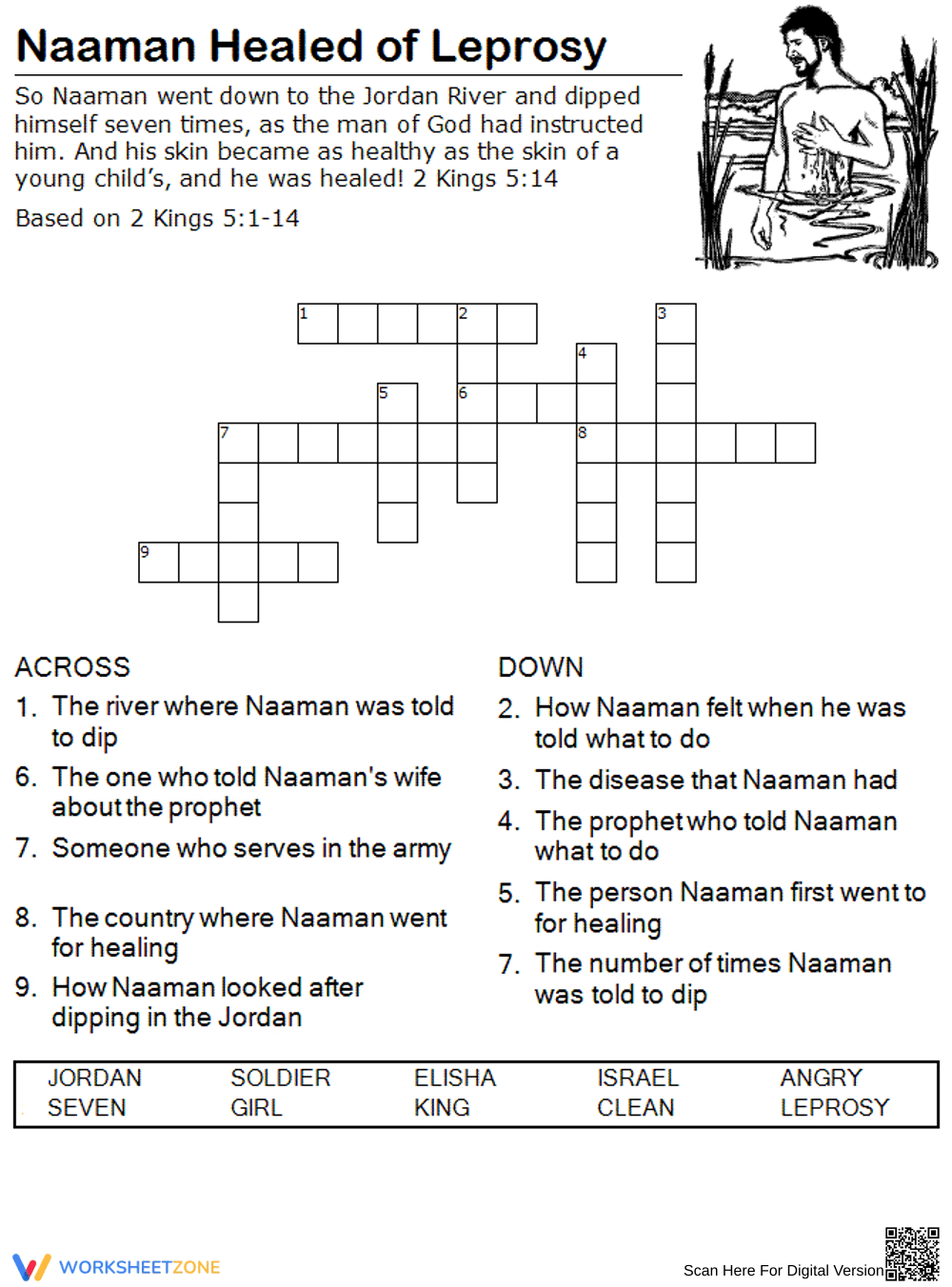 Naaman Healed of Leprosy

So Naaman went down to the Jordan River and dipped himself seven times, as the man of God had instructed him. And his skin became as healthy as the skin of a young child's, and he was healed! 2 Kings 5:14

Based on 2 Kings 5:1-14

1
2
3
4
5
6
7
8
9

ACROSS
1. The river where Naaman was told to dip
6. The one who told Naaman's wife about the prophet
7. Someone who serves in the army
8. The country where Naaman went for healing
9. How Naaman looked after dipping in the Jordan

DOWN
2. How Naaman felt when he was told what to do
3. The disease that Naaman had
4. The prophet who told Naaman what to do
5. The person Naaman first went to for healing
7. The number of times Naaman was told to dip

JORDAN
SEVEN
SOLDIER
GIRL
ELISHA
KING
ISRAEL
CLEAN
ANGRY
LEPROSY

WORKSHEETZONE

Scan Here For Digital Version